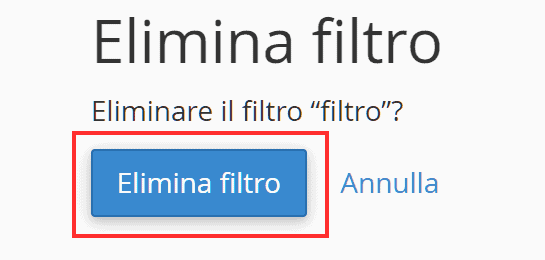 Elimina filtro

Eliminare il filtro “filtro”?

Elimina filtro

Annulla